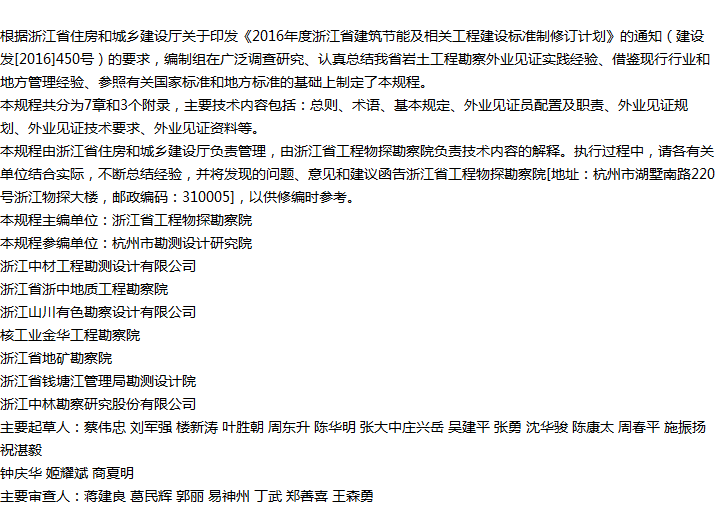 根据浙江省住房和城乡建设厅关于印发《2016年度浙江省建筑节能及相关工程建设标准制修订计划》的通知（建设发[2016]450号）的要求，编制组在广泛调查研究、认真总结我省岩土工程勘察外业见证实践经验、借鉴现行行业和地方管理经验、参照有关国家标准和地方标准的基础上制定了本规程。
本规程共分为7章和3个附录，主要技术内容包括：总则、术语、基本规定、外业见证员配置及职责、外业见证规划、外业见证技术要求、外业见证资料等。
本规程由浙江省住房和城乡建设厅负责管理，由浙江省工程物探勘察院负责技术内容的解释。执行过程中，请各有关单位结合实际，不断总结经验，并将发现的问题、意见和建议函告浙江省工程物探勘察院[地址：杭州市湖墅南路220号浙江物探大楼，邮政编码：310005]，以供修编时参考。
本规程主编单位：浙江省工程物探勘察院
本规程参编单位：杭州市勘测设计研究院
浙江中材工程勘测设计有限公司
浙江省浙中地质工程勘察院
浙江山川有色勘察设计有限公司
核工业金华工程勘察院
浙江省地矿勘察院
浙江省钱塘江管理局勘测设计院
浙江中林勘察研究股份有限公司
主要起草人：蔡伟忠 刘军强 楼新涛 叶胜朝 周东升 陈华明 张大中庄兴岳 吴建平 张勇 沈华骏 陈康太 周春平 施振扬 祝湛毅
钟庆华 姬耀斌 商夏明
主要审查人：蒋建良 葛民辉 郭丽 易神州 丁武 郑善喜 王森勇